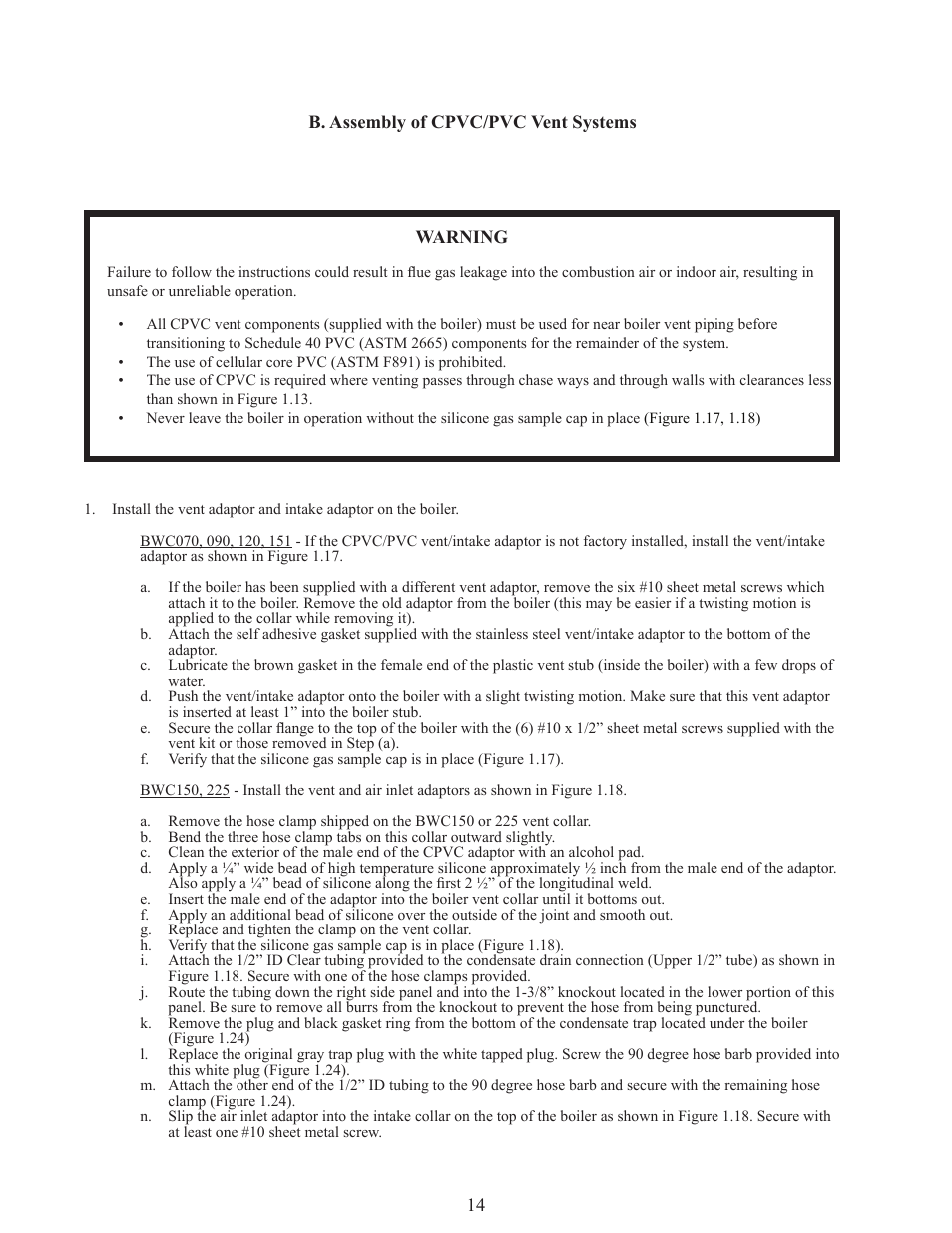 B. Assembly of CPVC/PVC Vent Systems

WARNING

Failure to follow the instructions could result in flue gas leakage into the combustion air or indoor air, resulting in unsafe or unreliable operation.

• All CPVC vent components (supplied with the boiler) must be used for near boiler vent piping before transitioning to Schedule 40 PVC (ASTM 2665) components for the remainder of the system.
• The use of cellular core PVC (ASTM F891) is prohibited.
• The use of CPVC is required where venting passes through chase ways and through walls with clearances less than shown in Figure 1.13.
• Never leave the boiler in operation without the silicone gas sample cap in place (Figure 1.17, 1.18)

1. Install the vent adaptor and intake adaptor on the boiler.

BWC070, 090, 120, 151 - If the CPVC/PVC vent/intake adaptor is not factory installed, install the vent/intake adaptor as shown in Figure 1.17.

a. If the boiler has been supplied with a different vent adaptor, remove the six #10 sheet metal screws which attach it to the boiler. Remove the old adaptor from the boiler (this may be easier if a twisting motion is applied to the collar while removing it).
b. Attach the self adhesive gasket supplied with the stainless steel vent/intake adaptor to the bottom of the adaptor.
c. Lubricate the brown gasket in the female end of the plastic vent stub (inside the boiler) with a few drops of water.
d. Push the vent/intake adaptor onto the boiler with a slight twisting motion. Make sure that this vent adaptor is inserted at least 1” into the boiler stub.
e. Secure the collar flange to the top of the boiler with the (6) #10 x 1/2” sheet metal screws supplied with the vent kit or those removed in Step (a).
f. Verify that the silicone gas sample cap is in place (Figure 1.17).

BWC150, 225 - Install the vent and air inlet adaptors as shown in Figure 1.18.

a. Remove the hose clamp shipped on the BWC150 or 225 vent collar.
b. Bend the three hose clamp tabs on this collar outward slightly.
c. Clean the exterior of the male end of the CPVC adaptor with an alcohol pad.
d. Apply a ¼” wide bead of high temperature silicone approximately ½ inch from the male end of the adaptor. Also apply a ¼” bead of silicone along the first 2 ½” of the longitudinal weld.
e. Insert the male end of the adaptor into the boiler vent collar until it bottoms out.
f. Apply an additional bead of silicone over the outside of the joint and smooth out.
g. Replace and tighten the clamp on the vent collar.
h. Verify that the silicone gas sample cap is in place (Figure 1.18).
i. Attach the 1/2” ID Clear tubing provided to the condensate drain connection (Upper 1/2” tube) as shown in Figure 1.18. Secure with one of the hose clamps provided.
j. Route the tubing down the right side panel and into the 1-3/8” knockout located in the lower portion of this panel. Be sure to remove all burrs from the knockout to prevent the hose from being punctured.
k. Remove the plug and black gasket ring from the bottom of the condensate trap located under the boiler (Figure 1.24)
l. Replace the original gray trap plug with the white tapped plug. Screw the 90 degree hose barb provided into this white plug (Figure 1.24).
m. Attach the other end of the 1/2” ID tubing to the 90 degree hose barb and secure with the remaining hose clamp (Figure 1.24).
n. Slip the air inlet adaptor into the intake collar on the top of the boiler as shown in Figure 1.18. Secure with at least one #10 sheet metal screw.

14